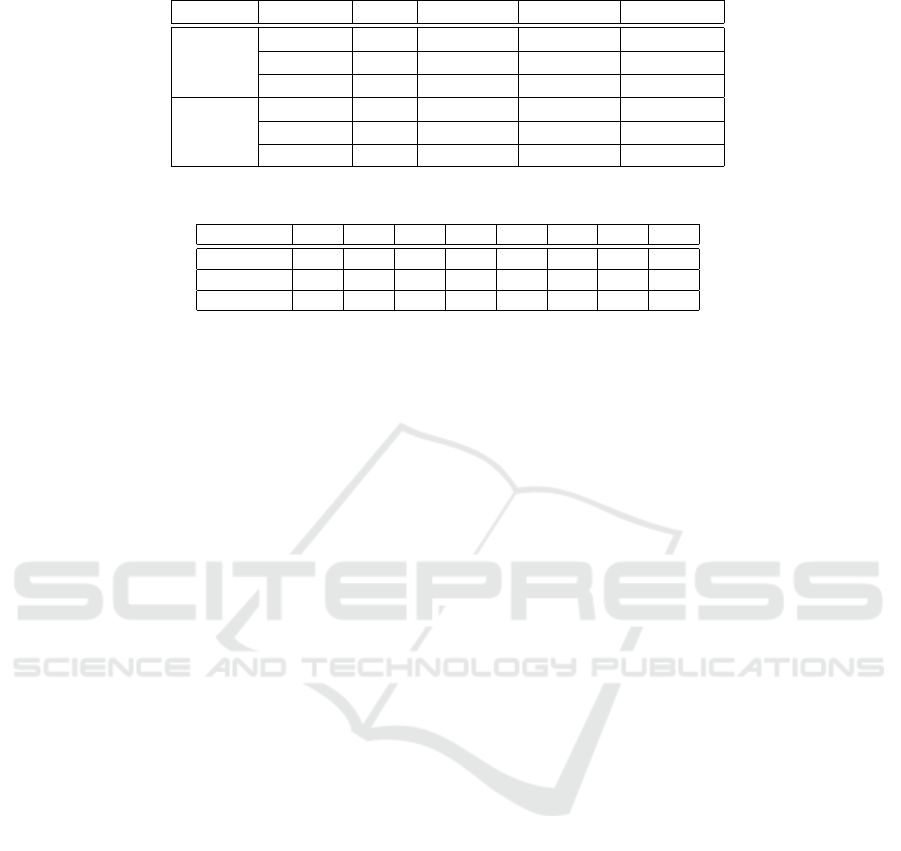 SCITEPRESS
SCIENCE AND TECHNOLOGY PUBLICATIONS